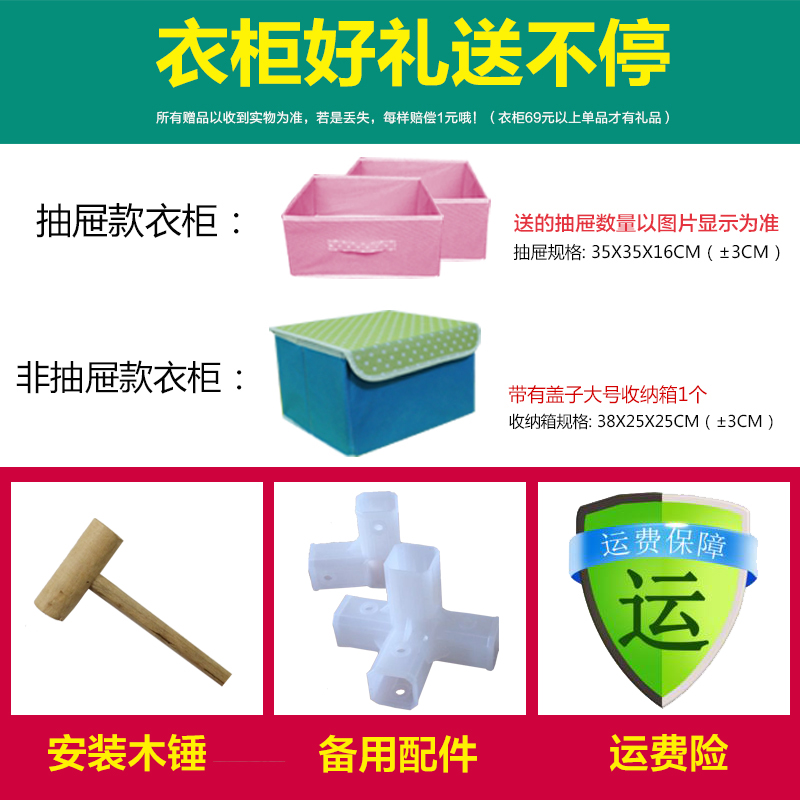 衣柜好礼送不停

所有赠品以收到实物为准，若是丢失，每样赔偿1元哦！（衣柜69元以上单品才有礼品）

抽屉款衣柜：

送的抽屉数量以图片显示为准
抽屉规格: 35X35X16CM（±3CM）

非抽屉款衣柜：

带有盖子大号收纳箱1个
收纳箱规格: 38X25X25CM（±3CM）

运费保障
运

安装木锤

备用配件

运费险